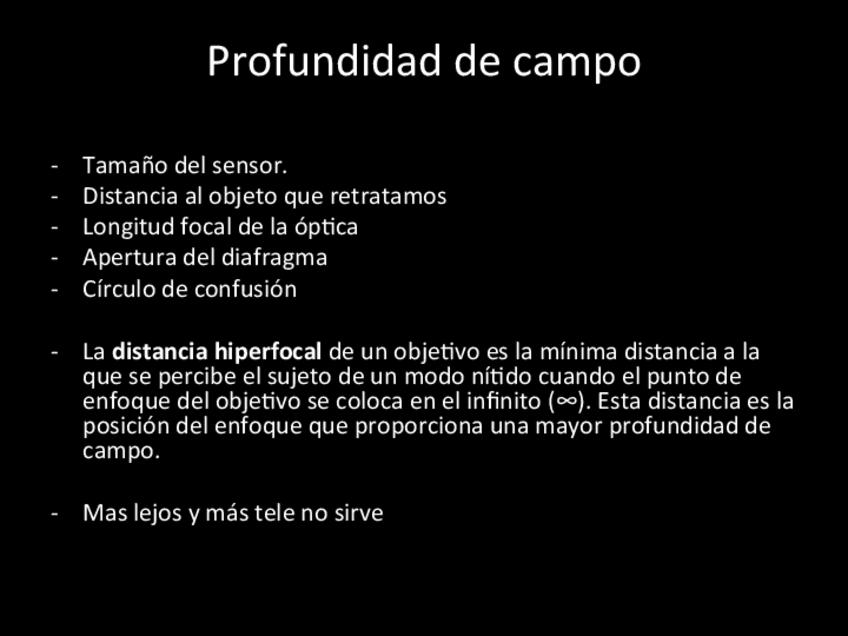 Profundidad de campo

- Tamaño del sensor.
- Distancia al objeto que retratamos
- Longitud focal de la óptica
- Apertura del diafragma
- Círculo de confusión

- La distancia hiperfocal de un objetivo es la mínima distancia a la que se percibe el sujeto de un modo nítido cuando el punto de enfoque del objetivo se coloca en el infinito ($\infty$). Esta distancia es la posición del enfoque que proporciona una mayor profundidad de campo.

- Mas lejos y más tele no sirve